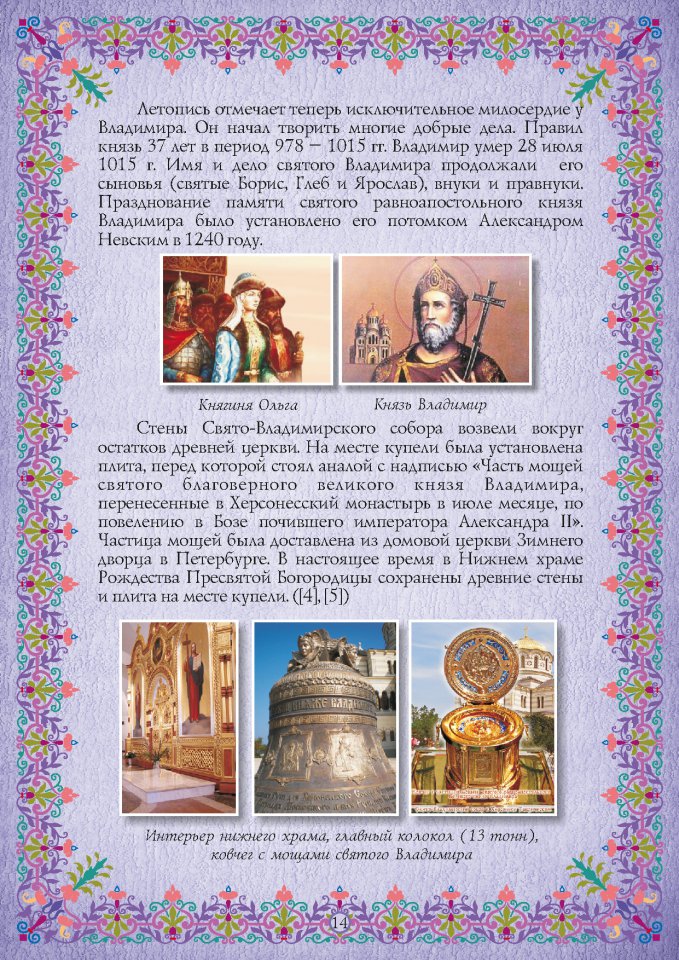 Летопись отмечает теперь исключительное милосердие у Владимира. Он начал творить многие добрые дела. Правил князь 37 лет в период 978 – 1015 гг. Владимир умер 28 июля 1015 г. Имя и дело святого Владимира продолжали его сыновья (святые Борис, Глеб и Ярослав), внуки и правнуки. Празднование памяти святого равноапостольного князя Владимира было установлено его потомком Александром Невским в 1240 году.

Княгиня Ольга

Князь Владимир

Стены Свято-Владимирского собора возвели вокруг остатков древней церкви. На месте купели была установлена плита, перед которой стоял аналой с надписью «Часть мощей святого благоверного великого князя Владимира, перенесенные в Херсонесский монастырь в июле месяце, по повелению в Бозе почившего императора Александра II». Частица мощей была доставлена из домовой церкви Зимнего дворца в Петербурге. В настоящее время в Нижнем храме Рождества Пресвятой Богородицы сохранены древние стены и плита на месте купели. ([4], [5])

Интерьер нижнего храма, главный колокол (13 тонн), ковчег с мощами святого Владимира

14